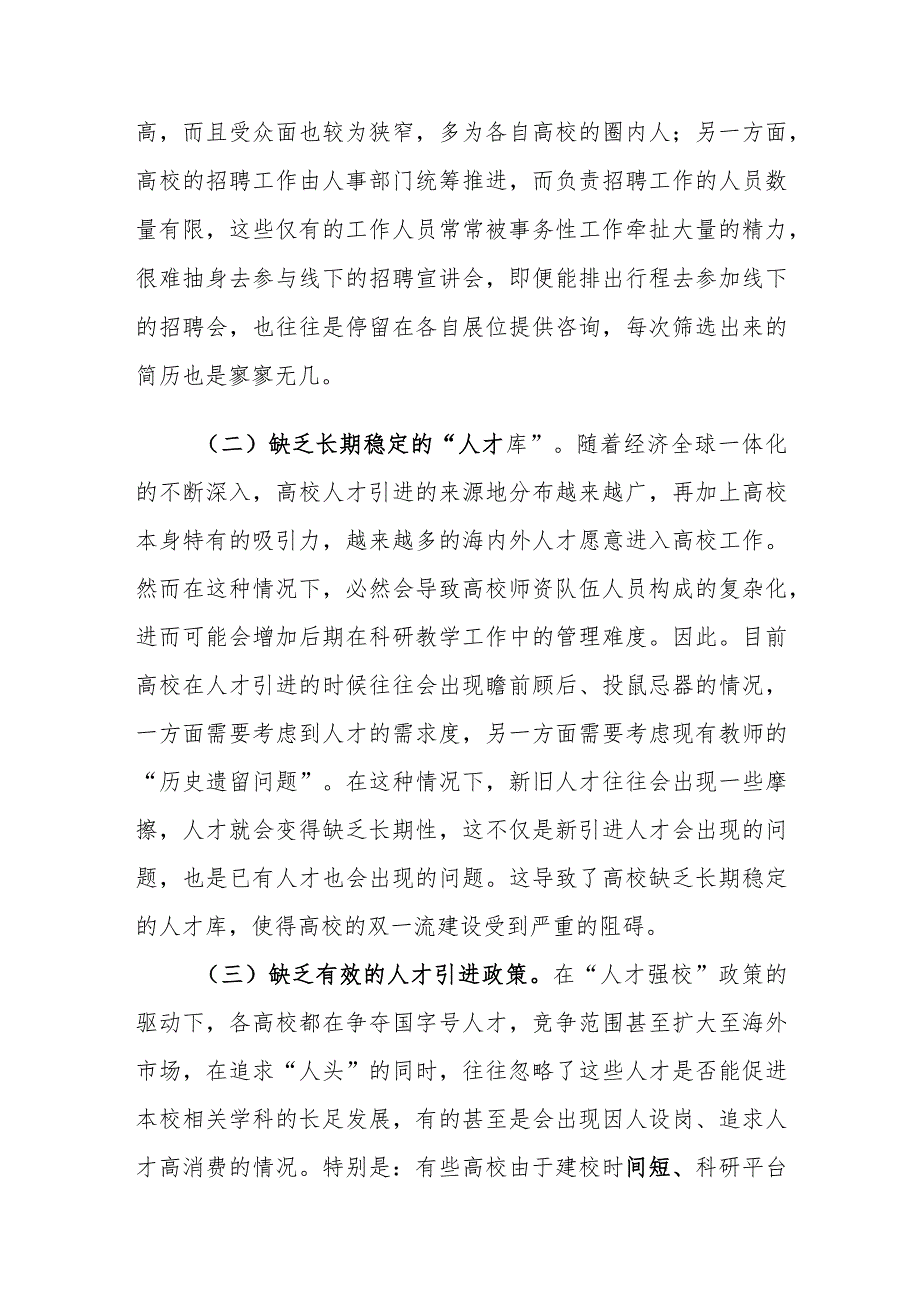 高，而且受众面也较为狭窄，多为各自高校的圈内人；另一方面，高校的招聘工作由人事部门统筹推进，而负责招聘工作的人员数量有限，这些仅有的工作人员常常被事务性工作牵扯大量的精力，很难抽身去参与线下的招聘宣讲会，即便能排出行程去参加线下的招聘会，也往往是停留在各自展位提供咨询，每次筛选出来的简历也是寥寥无几。

（二）缺乏长期稳定的“人才库”。随着经济全球一体化的不断深入，高校人才引进的来源地分布越来越广，再加上高校本身特有的吸引力，越来越多的海内外人才愿意进入高校工作。然而在这种情况下，必然会导致高校师资队伍人员构成的复杂化，进而可能会增加后期在科研教学工作中的管理难度。因此。目前高校在人才引进的时候往往会出现瞻前顾后、投鼠忌器的情况，一方面需要考虑到人才的需求度，另一方面需要考虑现有教师的“历史遗留问题”。在这种情况下，新旧人才往往会出现一些摩擦，人才就会变得缺乏长期性，这不仅是新引进人才会出现的问题，也是已有人才也会出现的问题。这导致了高校缺乏长期稳定的人才库，使得高校的双一流建设受到严重的阻碍。

（三）缺乏有效的人才引进政策。在“人才强校”政策的驱动下，各高校都在争夺国字号人才，竞争范围甚至扩大至海外市场，在追求“人头”的同时，往往忽略了这些人才是否能促进本校相关学科的长足发展，有的甚至是会出现因人设岗、追求人才高消费的情况。特别是：有些高校由于建校时间短、科研平台